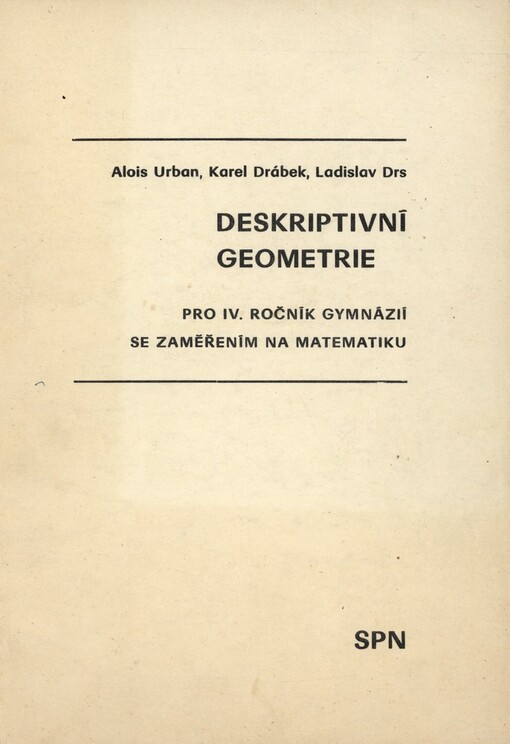 Alois Urban, Karel Drábek, Ladislav Drs

DESKRIPTIVNÍ GEOMETRIE

PRO IV. ROČNÍK GYMNÁZIÍ SE ZAMĚŘENÍM NA MATEMATIKU

SPN